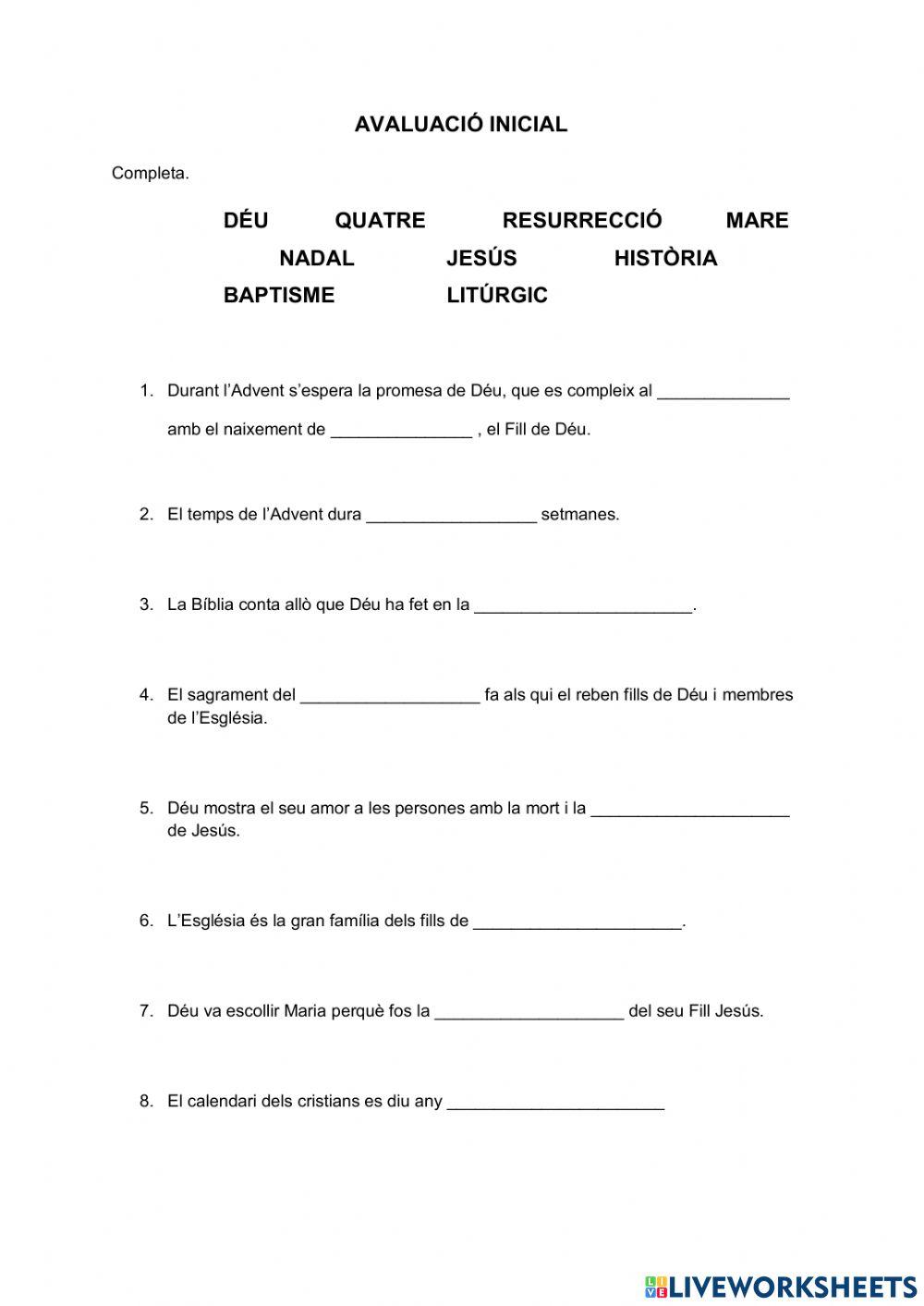 AVALUACIÓ INICIAL

Completa.

DÉU QUATRE RESURRECCIÓ MARE
NADAL JESÚS HISTÒRIA
BAPTISME LITÚRGIC

1. Durant l'Advent s'espera la promesa de Déu, que es compleix al ______________ amb el naixement de _______________ , el Fill de Déu.

2. El temps de l'Advent dura __________________ setmanes.

3. La Bíblia conta allò que Déu ha fet en la _______________________.

4. El sagrament del ___________________ fa als qui el reben fills de Déu i membres de l'Església.

5. Déu mostra el seu amor a les persones amb la mort i la _____________________ de Jesús.

6. L'Església és la gran família dels fills de ______________________.

7. Déu va escollir Maria perquè fos la ____________________ del seu Fill Jesús.

8. El calendari dels cristians es diu any _______________________

LIVEWORKSHEETS